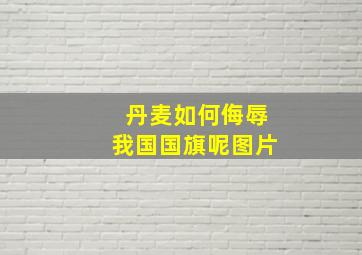 丹麦如何侮辱
我国国旗呢图片